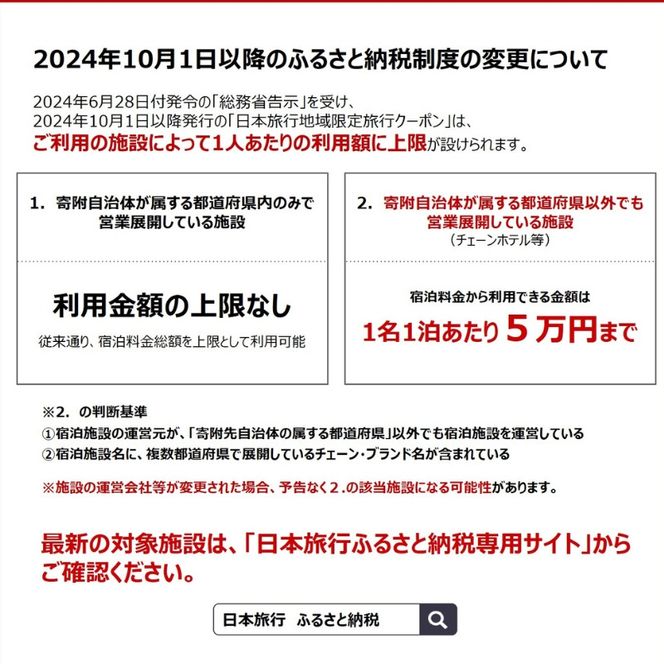 2024年10月1日以降のふるさと納税制度の変更について

2024年6月28日付発令の「総務省告示」を受け、
2024年10月1日以降発行の「日本旅行地域限定旅行クーポン」は、
ご利用の施設によって1人あたりの利用額に上限が設けられます。

1. 寄附自治体が属する都道府県内のみで営業展開している施設

利用金額の上限なし

従来通り、宿泊料金総額を上限として利用可能

2. 寄附自治体が属する都道府県以外でも営業展開している施設
（チェーンホテル等）

宿泊料金から利用できる金額は

1名1泊あたり 5 万円まで

※2. の判断基準
①宿泊施設の運営元が、「寄附先自治体の属する都道府県」以外でも宿泊施設を運営している
②宿泊施設名に、複数都道府県で展開しているチェーン・ブランド名が含まれている

※施設の運営会社等が変更された場合、予告なく2.の該当施設になる可能性があります。

最新の対象施設は、「日本旅行ふるさと納税専用サイト」からご確認ください。

日本旅行　ふるさと納税